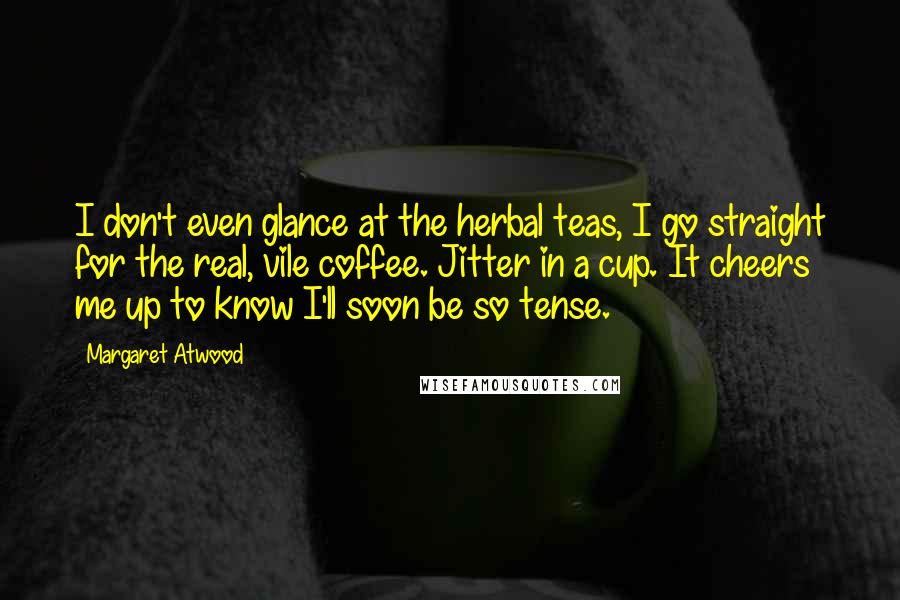 I don't even glance at the herbal teas, I go straight for the real, vile coffee. Jitter in a cup. It cheers me up to know I'll soon be so tense.

Margaret Atwood

WISEFAMOUSQUOTES.COM